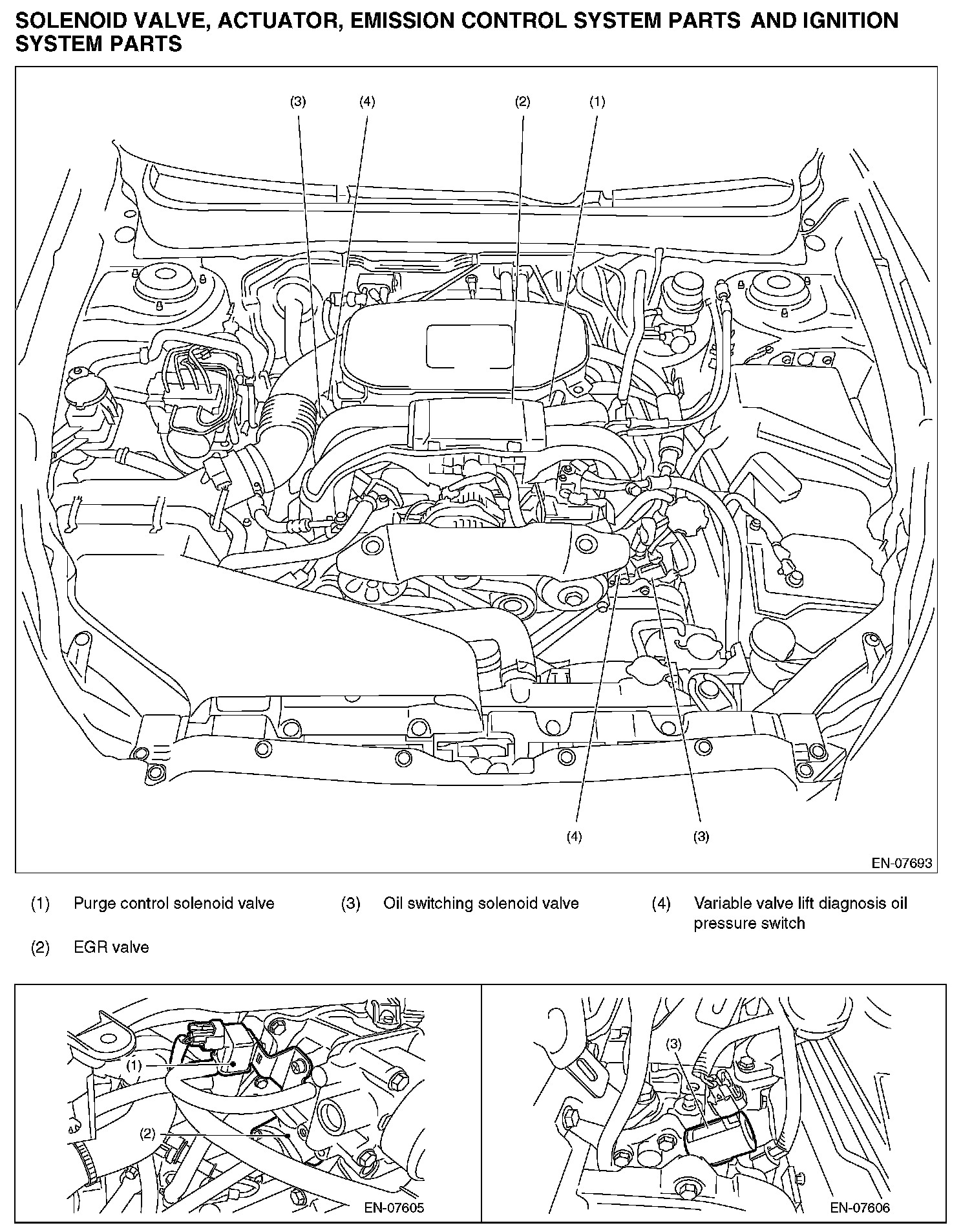 SOLENOID VALVE, ACTUATOR, EMISSION CONTROL SYSTEM PARTS AND IGNITION SYSTEM PARTS

(3) (4) (2) (1)

(4) (3)

EN-07693

(1) Purge control solenoid valve

(2) EGR valve

(3) Oil switching solenoid valve

(4) Variable valve lift diagnosis oil pressure switch

(1)

(2)

EN-07605

(3)

EN-07606